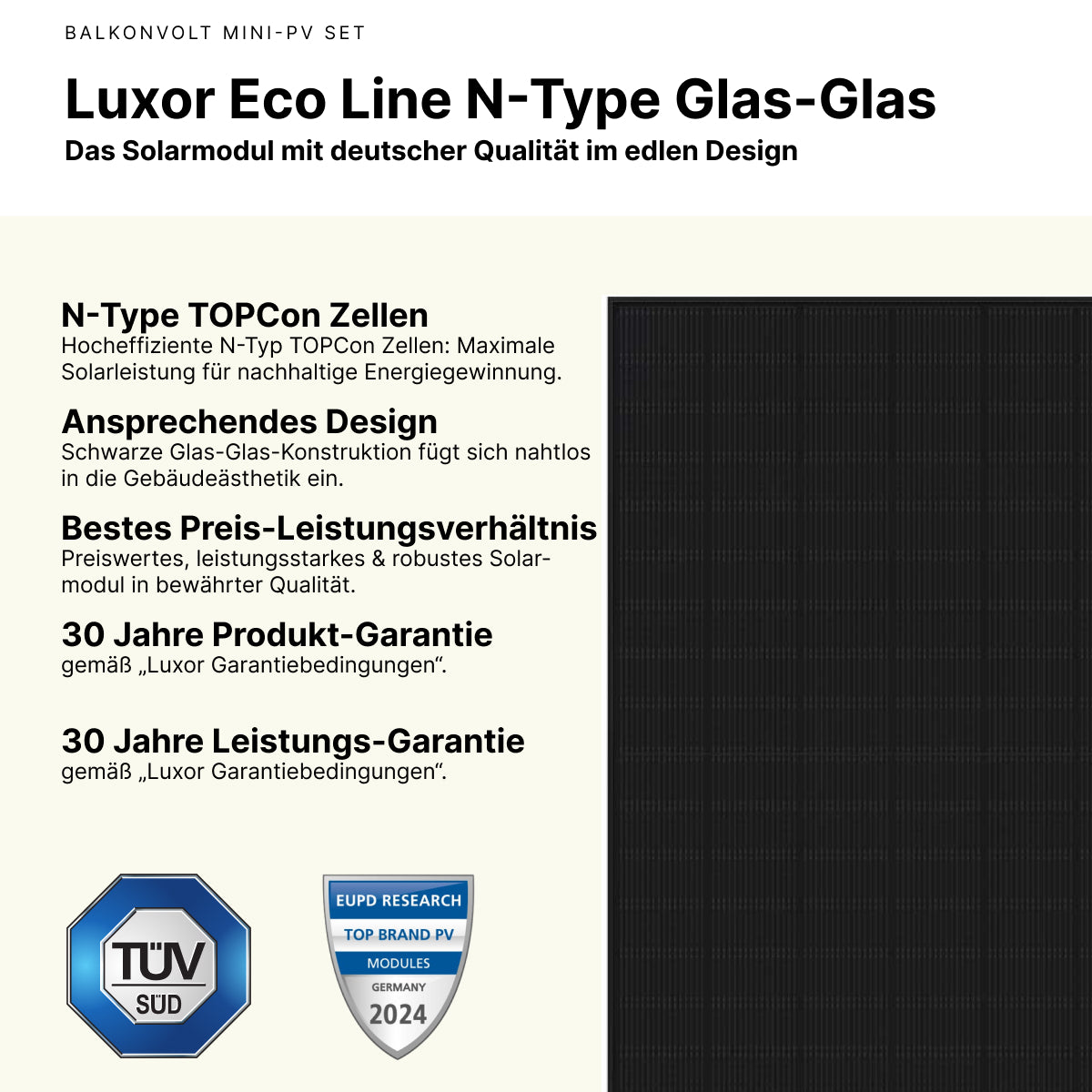 BALKONVOLT MINI-PV SET

Luxor Eco Line N-Type Glas-Glas

Das Solarmodul mit deutscher Qualität im edlen Design

N-Type TOPCon Zellen
Hocheffiziente N-Typ TOPCon Zellen: Maximale Solarleistung für nachhaltige Energiegewinnung.

Ansprechendes Design
Schwarze Glas-Glas-Konstruktion fügt sich nahtlos in die Gebäudeästhetik ein.

Bestes Preis-Leistungsverhältnis
Preiswertes, leistungsstarkes & robustes Solarmodul in bewährter Qualität.

30 Jahre Produkt-Garantie
gemäß „Luxor Garantiebedingungen“.

30 Jahre Leistungs-Garantie
gemäß „Luxor Garantiebedingungen“.

TÜV SÜD

EUPD RESEARCH
TOP BRAND PV
MODULES
GERMANY
2024